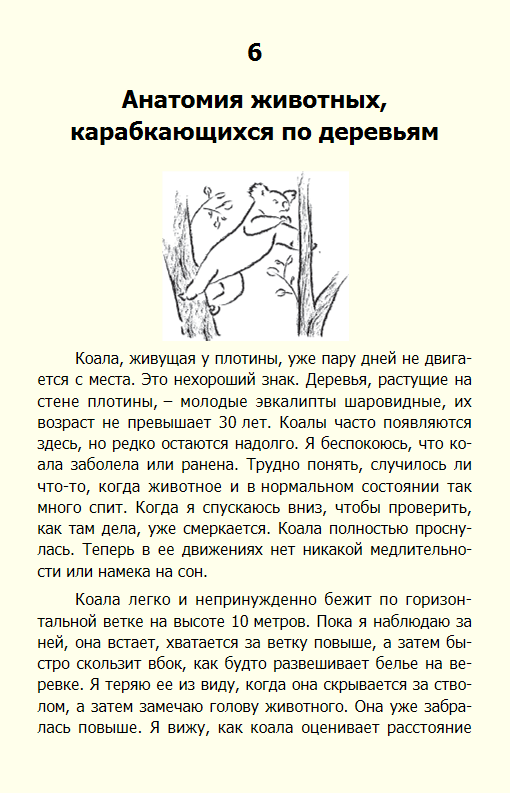 6

Анатомия животных, карабкающихся по деревьям

Коала, живущая у плотины, уже пару дней не двигается с места. Это нехороший знак. Деревья, растущие на стене плотины, – молодые эвкалипты шаровидные, их возраст не превышает 30 лет. Коалы часто появляются здесь, но редко остаются надолго. Я беспокоюсь, что коала заболела или ранена. Трудно понять, случилось ли что-то, когда животное и в нормальном состоянии так много спит. Когда я спускаюсь вниз, чтобы проверить, как там дела, уже смеркается. Коала полностью проснулась. Теперь в ее движениях нет никакой медлительности или намека на сон.

Коала легко и непринужденно бежит по горизонтальной ветке на высоте 10 метров. Пока я наблюдаю за ней, она встает, хватается за ветку повыше, а затем быстро скользит вбок, как будто развешивает белье на веревке. Я теряю ее из виду, когда она скрывается за стволом, а затем замечаю голову животного. Она уже забралась повыше. Я вижу, как коала оценивает расстояние